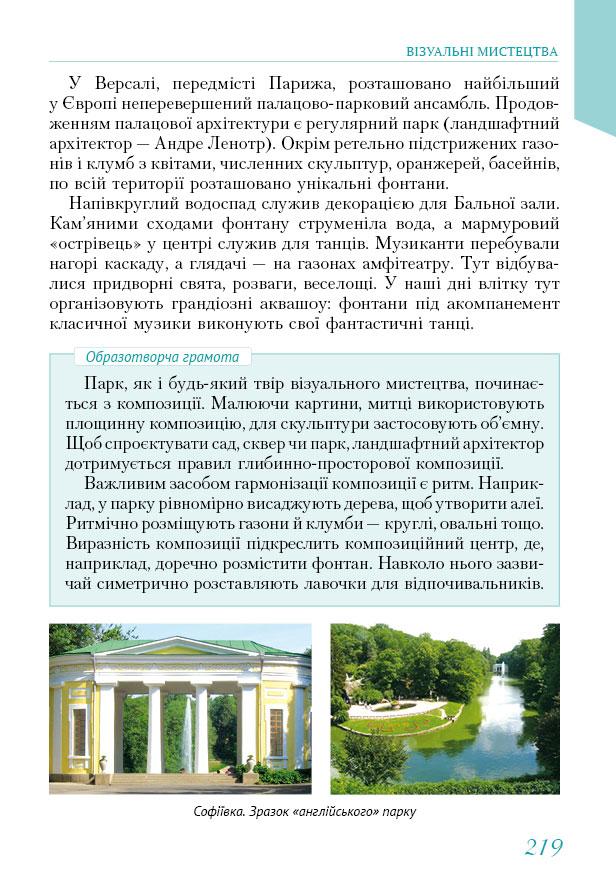 ВІЗУАЛЬНІ МИСТЕЦТВА

У Версалі, передмісті Парижа, розташовано найбільший у Європі неперевершений палацово-парковий ансамбль. Продовженням палацової архітектури є регулярний парк (ландшафтний архітектор — Андре Ленотр). Окрім ретельно підстрижених газонів і клумб з квітами, численних скульптур, оранжерей, басейнів, по всій території розташовано унікальні фонтани.

Напівкруглий водоспад служив декорацією для Бальної зали. Кам'яними сходами фонтану струменіла вода, а мармуровий «острівець» у центрі служив для танців. Музиканти перебували нагорі каскаду, а глядачі — на газонах амфітеатру. Тут відбувалися придворні свята, розваги, веселощі. У наші дні влітку тут організовують грандіозні аквашоу: фонтани під акомпанемент класичної музики виконують свої фантастичні танці.

Образотворча грамота

Парк, як і будь-який твір візуального мистецтва, починається з композиції. Малюючи картини, митці використовують площинну композицію, для скульптури застосовують об'ємну. Щоб спроєктувати сад, сквер чи парк, ландшафтний архітектор дотримується правил глибинно-просторової композиції.

Важливим засобом гармонізації композиції є ритм. Наприклад, у парку рівномірно висаджують дерева, щоб утворити алеї. Ритмічно розміщують газони й клумби — круглі, овальні тощо. Виразність композиції підкреслить композиційний центр, де, наприклад, доречно розмістити фонтан. Навколо нього зазвичай симетрично розставляють лавочки для відпочивальників.

Софіївка. Зразок «англійського» парку

219